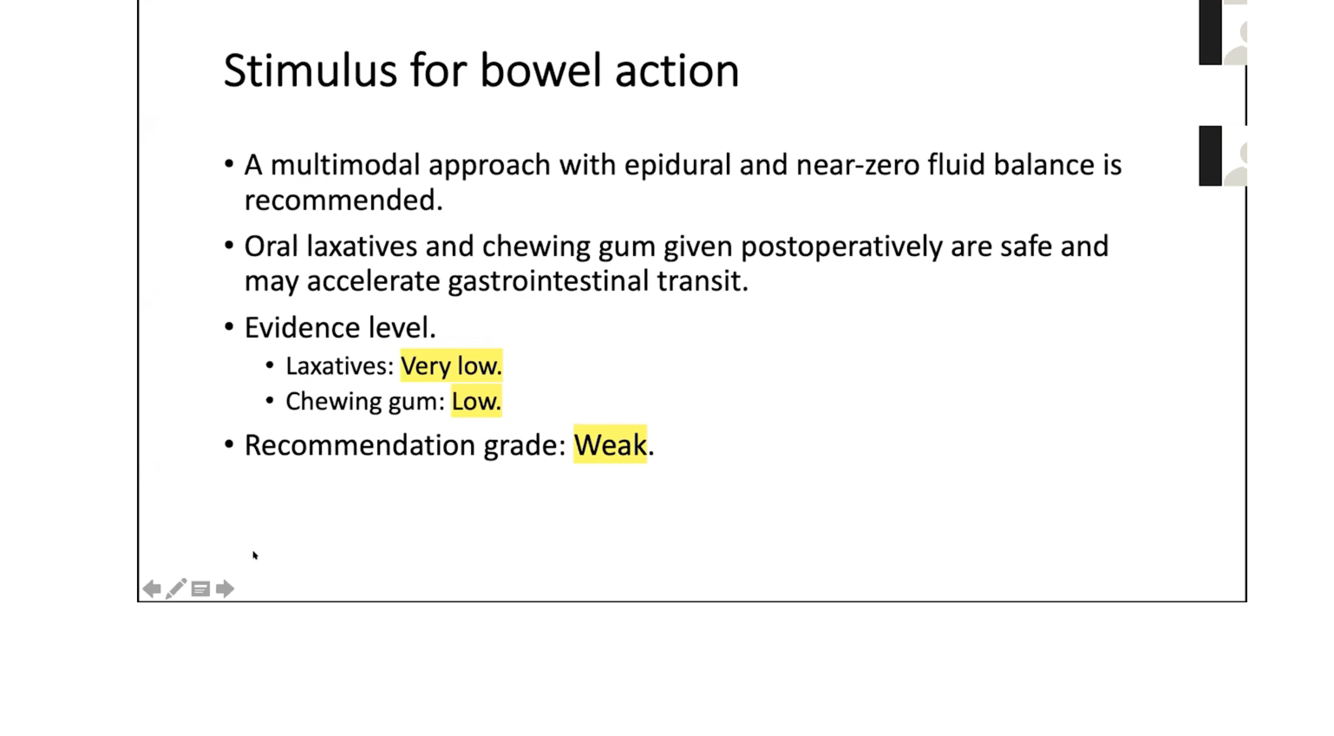 Stimulus for bowel action

• A multimodal approach with epidural and near-zero fluid balance is recommended.

• Oral laxatives and chewing gum given postoperatively are safe and may accelerate gastrointestinal transit.

• Evidence level.
  • Laxatives: Very low.
  • Chewing gum: Low.

• Recommendation grade: Weak.